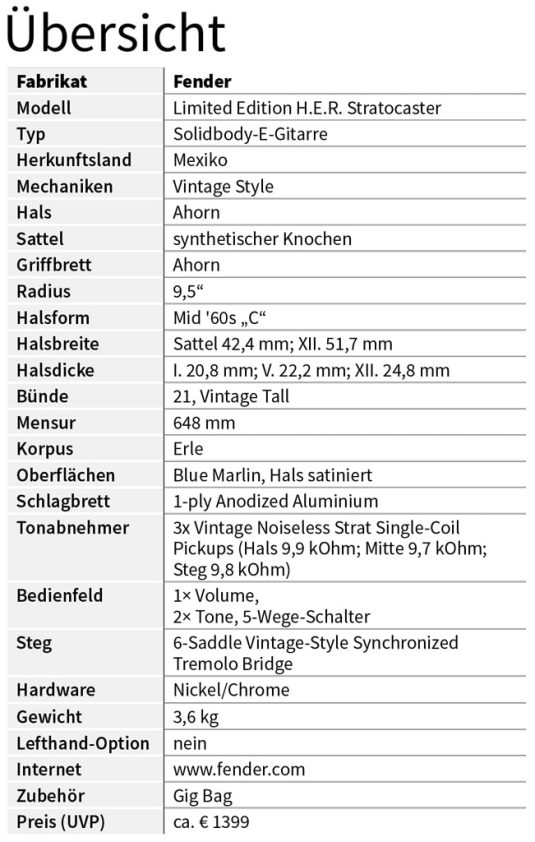 Übersicht

| Fabrikat | Fender |
|---|---|
| Modell | Limited Edition H.E.R. Stratocaster |
| Typ | Solidbody-E-Gitarre |
| Herkunftsland | Mexiko |
| Mechaniken | Vintage Style |
| Hals | Ahorn |
| Sattel | synthetischer Knochen |
| Griffbrett | Ahorn |
| Radius | 9,5“ |
| Halsform | Mid '60s „C“ |
| Halsbreite | Sattel 42,4 mm; XII. 51,7 mm |
| Halsdicke | I. 20,8 mm; V. 22,2 mm; XII. 24,8 mm |
| Bünde | 21, Vintage Tall |
| Mensur | 648 mm |
| Korpus | Erle |
| Oberflächen | Blue Marlin, Hals satiniert |
| Schlagbrett | 1-ply Anodized Aluminium |
| Tonabnehmer | 3x Vintage Noiseless Strat Single-Coil Pickups (Hals 9,9 kOhm; Mitte 9,7 kOhm; Steg 9,8 kOhm) |
| Bedienfeld | 1× Volume, 2× Tone, 5-Wege-Schalter |
| Steg | 6-Saddle Vintage-Style Synchronized Tremolo Bridge |
| Hardware | Nickel/Chrome |
| Gewicht | 3,6 kg |
| Lefthand-Option | nein |
| Internet | www.fender.com |
| Zubehör | Gig Bag |
| Preis (UVP) | ca. € 1399 |